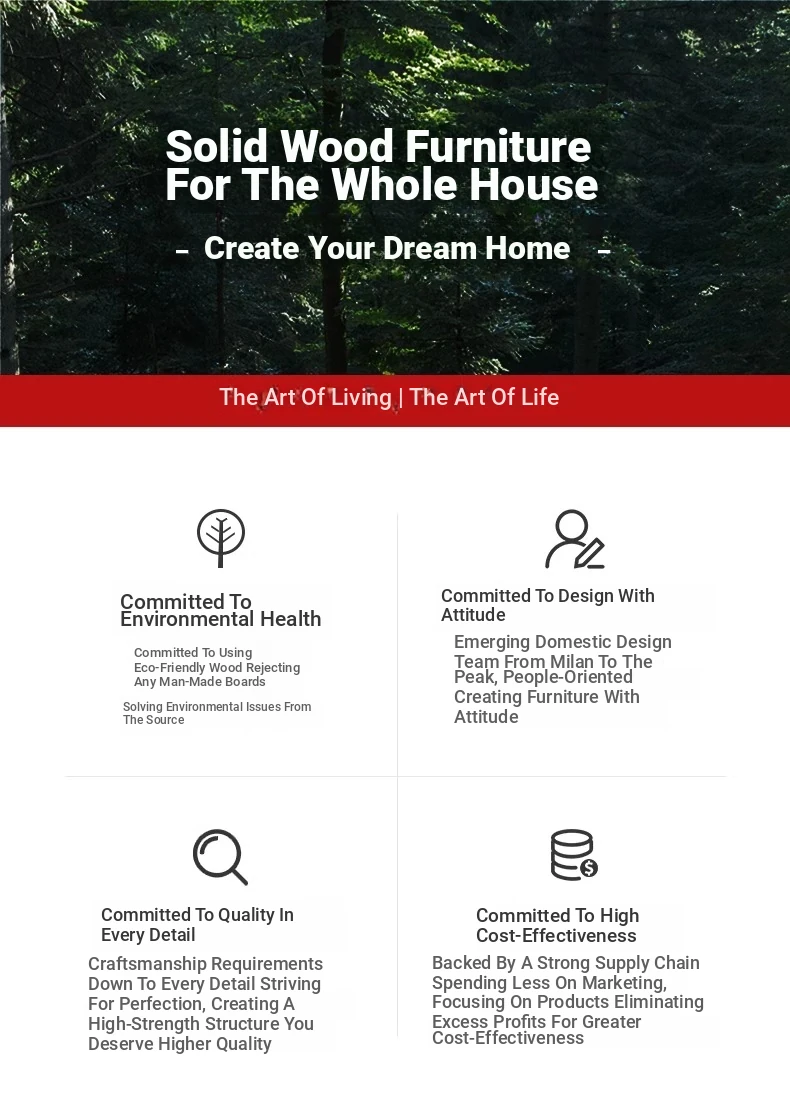 Solid Wood Furniture For The Whole House

– Create Your Dream Home –

The Art Of Living | The Art Of Life

Committed To Environmental Health

Committed To Using Eco-Friendly Wood Rejecting Any Man-Made Boards

Solving Environmental Issues From The Source

Committed To Design With Attitude

Emerging Domestic Design Team From Milan To The Peak, People-Oriented Creating Furniture With Attitude

Committed To Quality In Every Detail

Craftsmanship Requirements Down To Every Detail Striving For Perfection, Creating A High-Strength Structure You Deserve Higher Quality

Committed To High Cost-Effectiveness

Backed By A Strong Supply Chain Spending Less On Marketing, Focusing On Products Eliminating Excess Profits For Greater Cost-Effectiveness